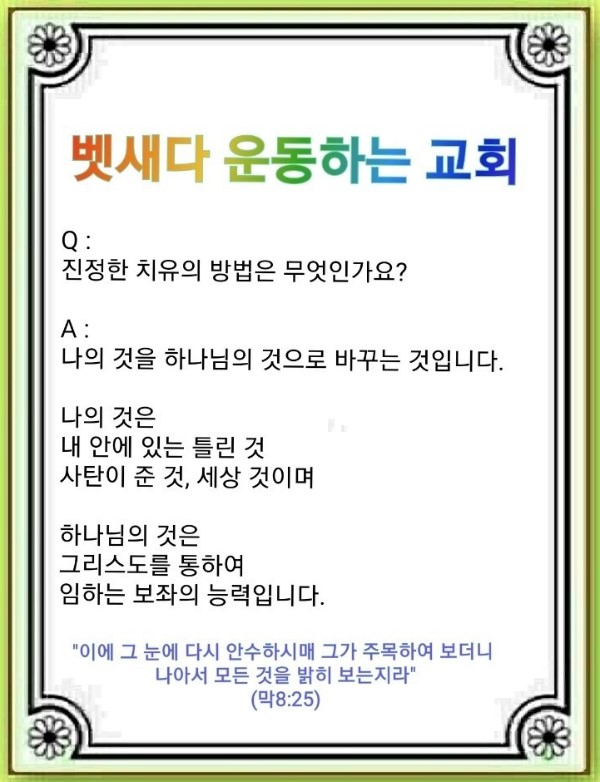 벳새다 운동하는 교회

Q :
진정한 치유의 방법은 무엇인가요?

A :
나의 것을 하나님의 것으로 바꾸는 것입니다.

나의 것은
내 안에 있는 틀린 것
사탄이 준 것, 세상 것이며

하나님의 것은
그리스도를 통하여
임하는 보좌의 능력입니다.

"이에 그 눈에 다시 안수하시매 그가 주목하여 보더니
나아서 모든 것을 밝히 보는지라"
(막8:25)